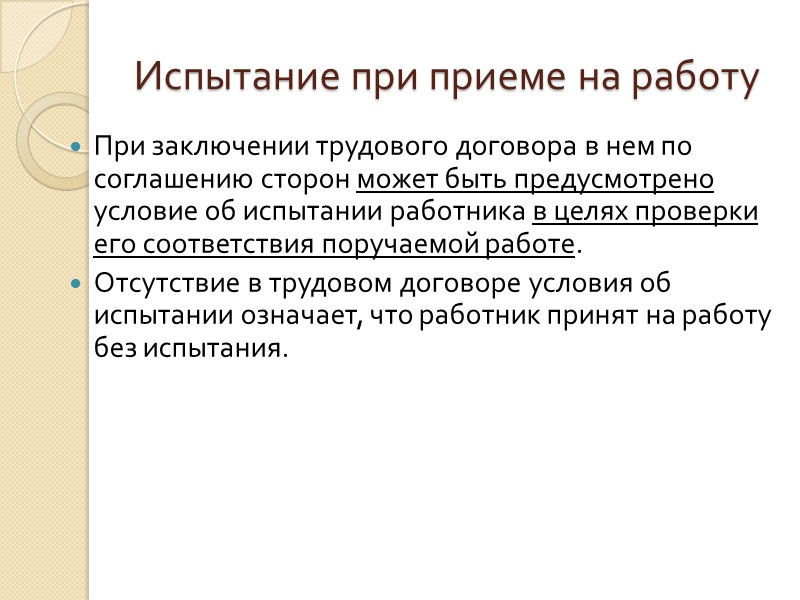 Испытание при приеме на работу

При заключении трудового договора в нем по соглашению сторон может быть предусмотрено условие об испытании работника в целях проверки его соответствия поручаемой работе.

Отсутствие в трудовом договоре условия об испытании означает, что работник принят на работу без испытания.